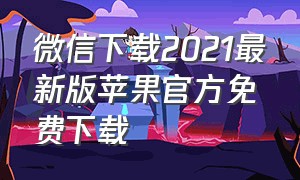 微信下载2021最新版苹果官方免费下载